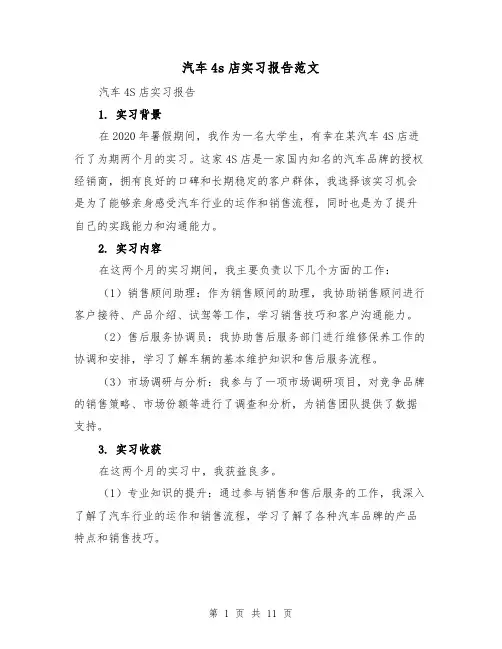 汽车 4s 店实习报告范文

汽车 4S 店实习报告

1. 实习背景

在 2020 年暑假期间，我作为一名大学生，有幸在某汽车 4S 店进行了为期两个月的实习。这家 4S 店是一家国内知名的汽车品牌的授权经销商，拥有良好的口碑和长期稳定的客户群体，我选择该实习机会是为了能够亲身感受汽车行业的运作和销售流程，同时也是为了提升自己的实践能力和沟通能力。

2. 实习内容

在这两个月的实习期间，我主要负责以下几个方面的工作：

（1）销售顾问助理：作为销售顾问的助理，我协助销售顾问进行客户接待、产品介绍、试驾等工作，学习销售技巧和客户沟通能力。

（2）售后服务协调员：我协助售后服务部门进行维修保养工作的协调和安排，学习了解车辆的基本维护知识和售后服务流程。

（3）市场调研与分析：我参与了一项市场调研项目，对竞争品牌的销售策略、市场份额等进行了调查和分析，为销售团队提供了数据支持。

3. 实习收获

在这两个月的实习中，我获益良多。

（1）专业知识的提升：通过参与销售和售后服务的工作，我深入了解了汽车行业的运作和销售流程，学习了解了各种汽车品牌的产品特点和销售技巧。

第 1 页 共 11 页